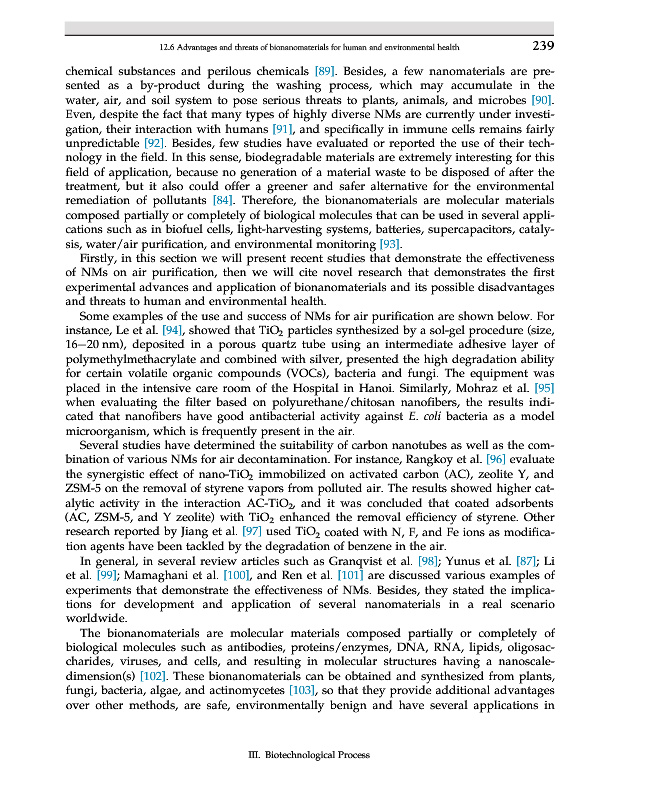 12.6 Advantages and threats of bionanomaterials for human and environmental health 239

chemical substances and perilous chemicals [89]. Besides, a few nanomaterials are presented as a by-product during the washing process, which may accumulate in the water, air, and soil system to pose serious threats to plants, animals, and microbes [90]. Even, despite the fact that many types of highly diverse NMs are currently under investigation, their interaction with humans [91], and specifically in immune cells remains fairly unpredictable [92]. Besides, few studies have evaluated or reported the use of their technology in the field. In this sense, biodegradable materials are extremely interesting for this field of application, because no generation of a material waste to be disposed of after the treatment, but it also could offer a greener and safer alternative for the environmental remediation of pollutants [84]. Therefore, the bionanomaterials are molecular materials composed partially or completely of biological molecules that can be used in several applications such as in biofuel cells, light-harvesting systems, batteries, supercapacitors, catalysis, water/air purification, and environmental monitoring [93].

Firstly, in this section we will present recent studies that demonstrate the effectiveness of NMs on air purification, then we will cite novel research that demonstrates the first experimental advances and application of bionanomaterials and its possible disadvantages and threats to human and environmental health.

Some examples of the use and success of NMs for air purification are shown below. For instance, Le et al. [94], showed that $TiO_2$ particles synthesized by a sol-gel procedure (size, 16–20 nm), deposited in a porous quartz tube using an intermediate adhesive layer of polymethylmethacrylate and combined with silver, presented the high degradation ability for certain volatile organic compounds (VOCs), bacteria and fungi. The equipment was placed in the intensive care room of the Hospital in Hanoi. Similarly, Mohraz et al. [95] when evaluating the filter based on polyurethane/chitosan nanofibers, the results indicated that nanofibers have good antibacterial activity against E. coli bacteria as a model microorganism, which is frequently present in the air.

Several studies have determined the suitability of carbon nanotubes as well as the combination of various NMs for air decontamination. For instance, Rangkoy et al. [96] evaluate the synergistic effect of nano-$TiO_2$ immobilized on activated carbon (AC), zeolite Y, and ZSM-5 on the removal of styrene vapors from polluted air. The results showed higher catalytic activity in the interaction AC-$TiO_2$, and it was concluded that coated adsorbents (AC, ZSM-5, and Y zeolite) with $TiO_2$ enhanced the removal efficiency of styrene. Other research reported by Jiang et al. [97] used $TiO_2$ coated with N, F, and Fe ions as modification agents have been tackled by the degradation of benzene in the air.

In general, in several review articles such as Granqvist et al. [98]; Yunus et al. [87]; Li et al. [99]; Mamaghani et al. [100], and Ren et al. [101] are discussed various examples of experiments that demonstrate the effectiveness of NMs. Besides, they stated the implications for development and application of several nanomaterials in a real scenario worldwide.

The bionanomaterials are molecular materials composed partially or completely of biological molecules such as antibodies, proteins/enzymes, DNA, RNA, lipids, oligosaccharides, viruses, and cells, and resulting in molecular structures having a nanoscale-dimension(s) [102]. These bionanomaterials can be obtained and synthesized from plants, fungi, bacteria, algae, and actinomycetes [103], so that they provide additional advantages over other methods, are safe, environmentally benign and have several applications in

III. Biotechnological Process